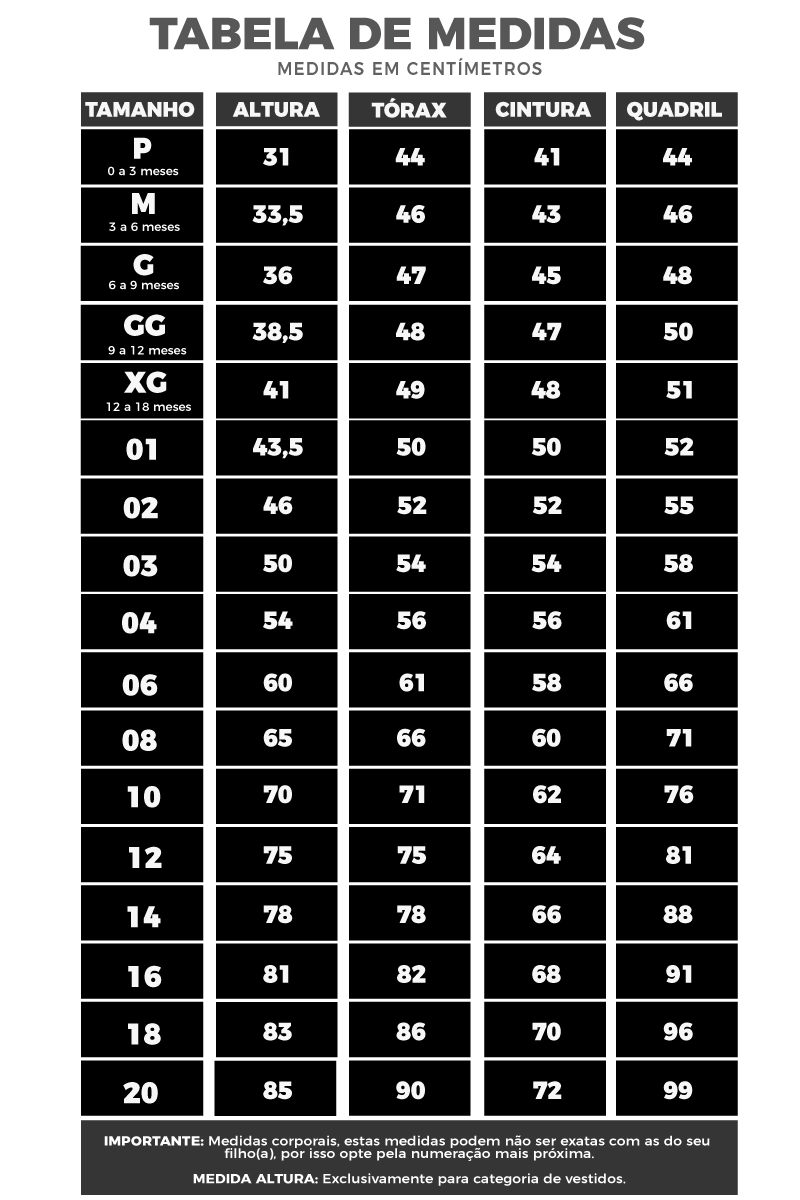 TABELA DE MEDIDAS
MEDIDAS EM CENTÍMETROS

| TAMANHO | ALTURA | TÓRAX | CINTURA | QUADRIL |
|---|---|---|---|---|
| P 0 a 3 meses | 31 | 44 | 41 | 44 |
| M 3 a 6 meses | 33,5 | 46 | 43 | 46 |
| G 6 a 9 meses | 36 | 47 | 45 | 48 |
| GG 9 a 12 meses | 38,5 | 48 | 47 | 50 |
| XG 12 a 18 meses | 41 | 49 | 48 | 51 |
| 01 | 43,5 | 50 | 50 | 52 |
| 02 | 46 | 52 | 52 | 55 |
| 03 | 50 | 54 | 54 | 58 |
| 04 | 54 | 56 | 56 | 61 |
| 06 | 60 | 61 | 58 | 66 |
| 08 | 65 | 66 | 60 | 71 |
| 10 | 70 | 71 | 62 | 76 |
| 12 | 75 | 75 | 64 | 81 |
| 14 | 78 | 78 | 66 | 88 |
| 16 | 81 | 82 | 68 | 91 |
| 18 | 83 | 86 | 70 | 96 |
| 20 | 85 | 90 | 72 | 99 |

IMPORTANTE: Medidas corporais, estas medidas podem não ser exatas com as do seu filho(a), por isso opte pela numeração mais próxima.

MEDIDA ALTURA: Exclusivamente para categoria de vestidos.